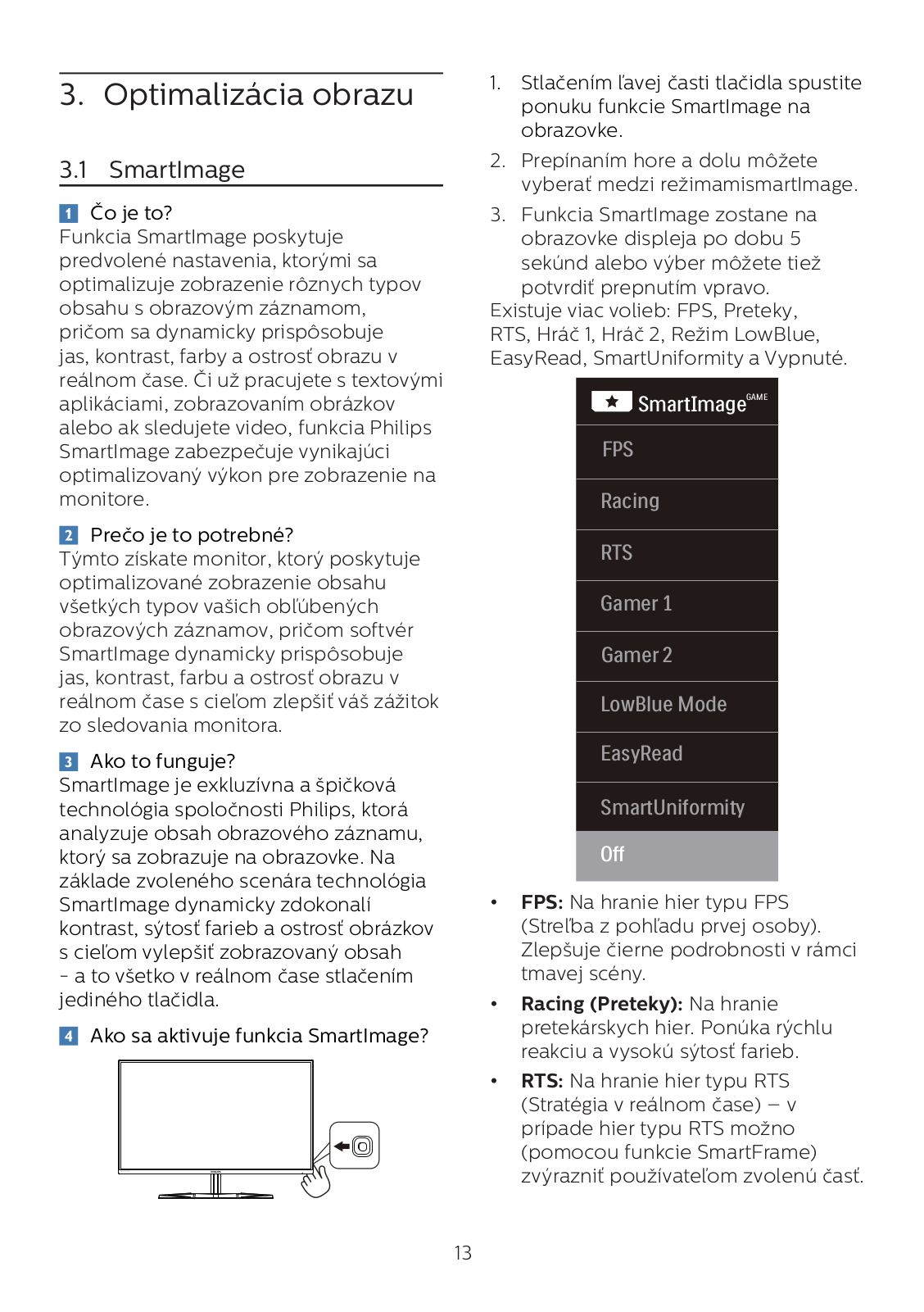 3. Optimalizácia obrazu

3.1 SmartImage

1 Čo je to?
Funkcia SmartImage poskytuje predvolené nastavenia, ktorými sa optimalizuje zobrazenie rôznych typov obsahu s obrazovým záznamom, pričom sa dynamicky prispôsobuje jas, kontrast, farby a ostrosť obrazu v reálnom čase. Či už pracujete s textovými aplikáciami, zobrazovaním obrázkov alebo ak sledujete video, funkcia Philips SmartImage zabezpečuje vynikajúci optimalizovaný výkon pre zobrazenie na monitore.

2 Prečo je to potrebné?
Týmto získate monitor, ktorý poskytuje optimalizované zobrazenie obsahu všetkých typov vašich obľúbených obrazových záznamov, pričom softvér SmartImage dynamicky prispôsobuje jas, kontrast, farbu a ostrosť obrazu v reálnom čase s cieľom zlepšiť váš zážitok zo sledovania monitora.

3 Ako to funguje?
SmartImage je exkluzívna a špičková technológia spoločnosti Philips, ktorá analyzuje obsah obrazového záznamu, ktorý sa zobrazuje na obrazovke. Na základe zvoleného scenára technológia SmartImage dynamicky zdokonalí kontrast, sýtosť farieb a ostrosť obrázkov s cieľom vylepšiť zobrazovaný obsah – a to všetko v reálnom čase stlačením jediného tlačidla.

4 Ako sa aktivuje funkcia SmartImage?

1. Stlačením ľavej časti tlačidla spustite ponuku funkcie SmartImage na obrazovke.
2. Prepínaním hore a dolu môžete vyberať medzi režimamismartImage.
3. Funkcia SmartImage zostane na obrazovke displeja po dobu 5 sekúnd alebo výber môžete tiež potvrdiť prepnutím vpravo.
Existuje viac volieb: FPS, Preteky, RTS, Hráč 1, Hráč 2, Režim LowBlue, EasyRead, SmartUniformity a Vypnuté.

SmartImage GAME
FPS
Racing
RTS
Gamer 1
Gamer 2
LowBlue Mode
EasyRead
SmartUniformity
Off

• FPS: Na hranie hier typu FPS (Streľba z pohľadu prvej osoby). Zlepšuje čierne podrobnosti v rámci tmavej scény.
• Racing (Preteky): Na hranie pretekárskych hier. Ponúka rýchlu reakciu a vysokú sýtosť farieb.
• RTS: Na hranie hier typu RTS (Stratégia v reálnom čase) – v prípade hier typu RTS možno (pomocou funkcie SmartFrame) zvýrazniť používateľom zvolenú časť.

13